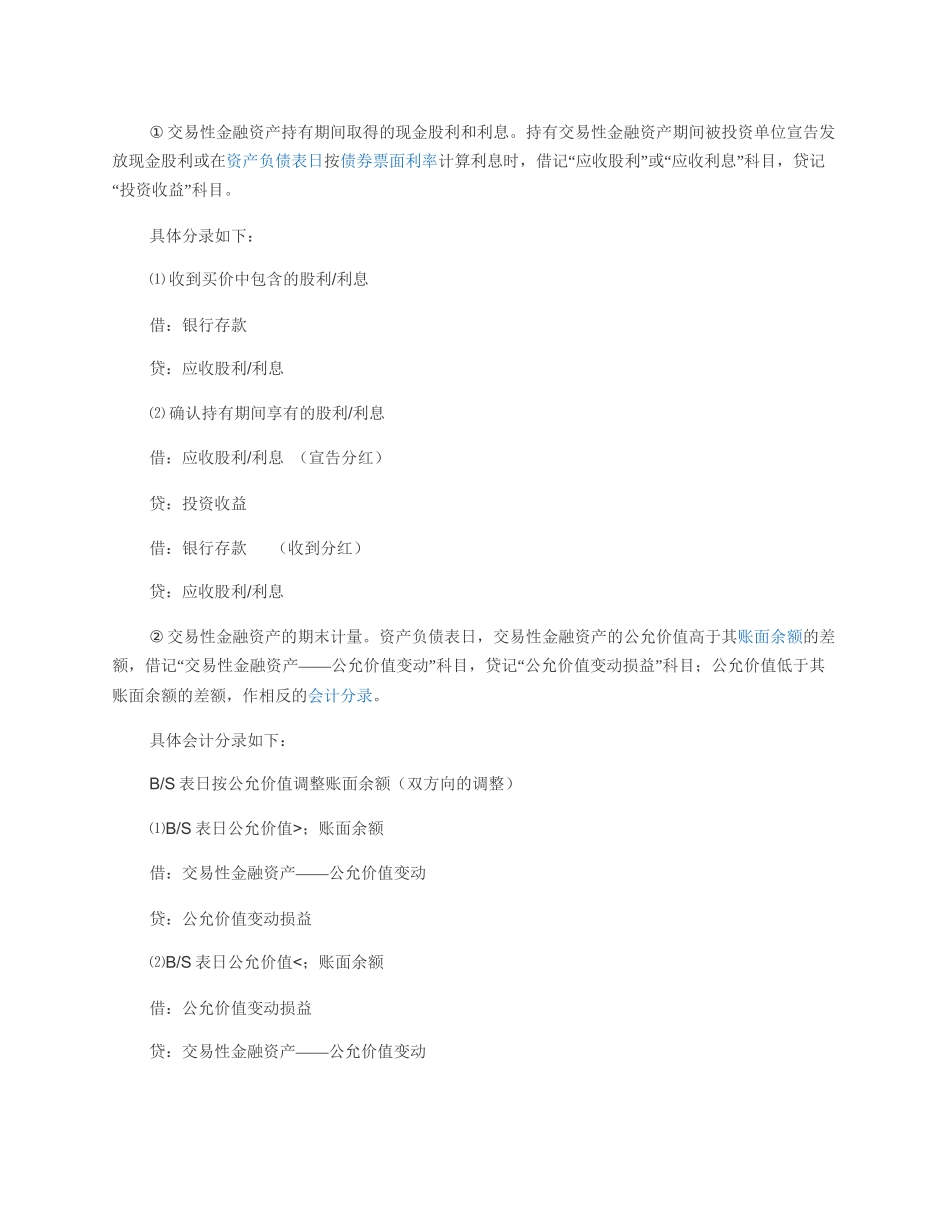 ① 交易性金融资产持有期间取得的现金股利和利息。持有交易性金融资产期间被投资单位宣告发放现金股利或在资产负债表日按债券票面利率计算利息时，借记“应收股利”或“应收利息”科目，贷记“投资收益”科目。

具体分录如下：

⑴ 收到买价中包含的股利/利息

借：银行存款

贷：应收股利/利息

⑵ 确认持有期间享有的股利/利息

借：应收股利/利息 （宣告分红）

贷：投资收益

借：银行存款 （收到分红）

贷：应收股利/利息

② 交易性金融资产的期末计量。资产负债表日，交易性金融资产的公允价值高于其账面余额的差额，借记“交易性金融资产——公允价值变动”科目，贷记“公允价值变动损益”科目；公允价值低于其账面余额的差额，作相反的会计分录。

具体会计分录如下：

B/S 表日按公允价值调整账面余额（双方向的调整）

⑴B/S 表日公允价值>；账面余额

借：交易性金融资产——公允价值变动

贷：公允价值变动损益

⑵B/S 表日公允价值<；账面余额

借：公允价值变动损益

贷：交易性金融资产——公允价值变动